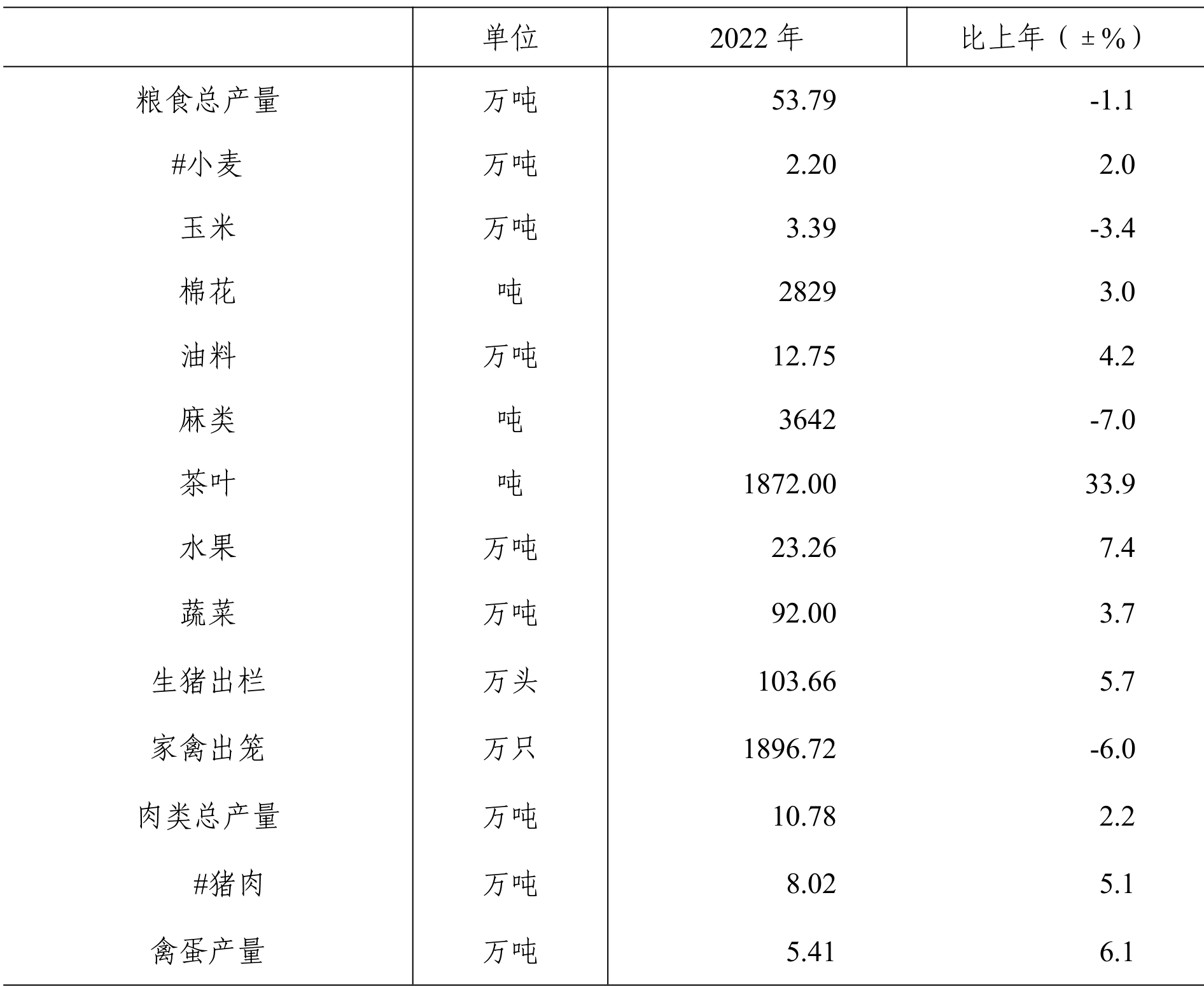 |  | 单位 | 2022 年 | 比上年（±%） |
|---|---|---|---|
| 粮食总产量 | 万吨 | 53.79 | -1.1 |
| #小麦 | 万吨 | 2.20 | 2.0 |
| 玉米 | 万吨 | 3.39 | -3.4 |
| 棉花 | 吨 | 2829 | 3.0 |
| 油料 | 万吨 | 12.75 | 4.2 |
| 麻类 | 吨 | 3642 | -7.0 |
| 茶叶 | 吨 | 1872.00 | 33.9 |
| 水果 | 万吨 | 23.26 | 7.4 |
| 蔬菜 | 万吨 | 92.00 | 3.7 |
| 生猪出栏 | 万头 | 103.66 | 5.7 |
| 家禽出笼 | 万只 | 1896.72 | -6.0 |
| 肉类总产量 | 万吨 | 10.78 | 2.2 |
| #猪肉 | 万吨 | 8.02 | 5.1 |
| 禽蛋产量 | 万吨 | 5.41 | 6.1 |